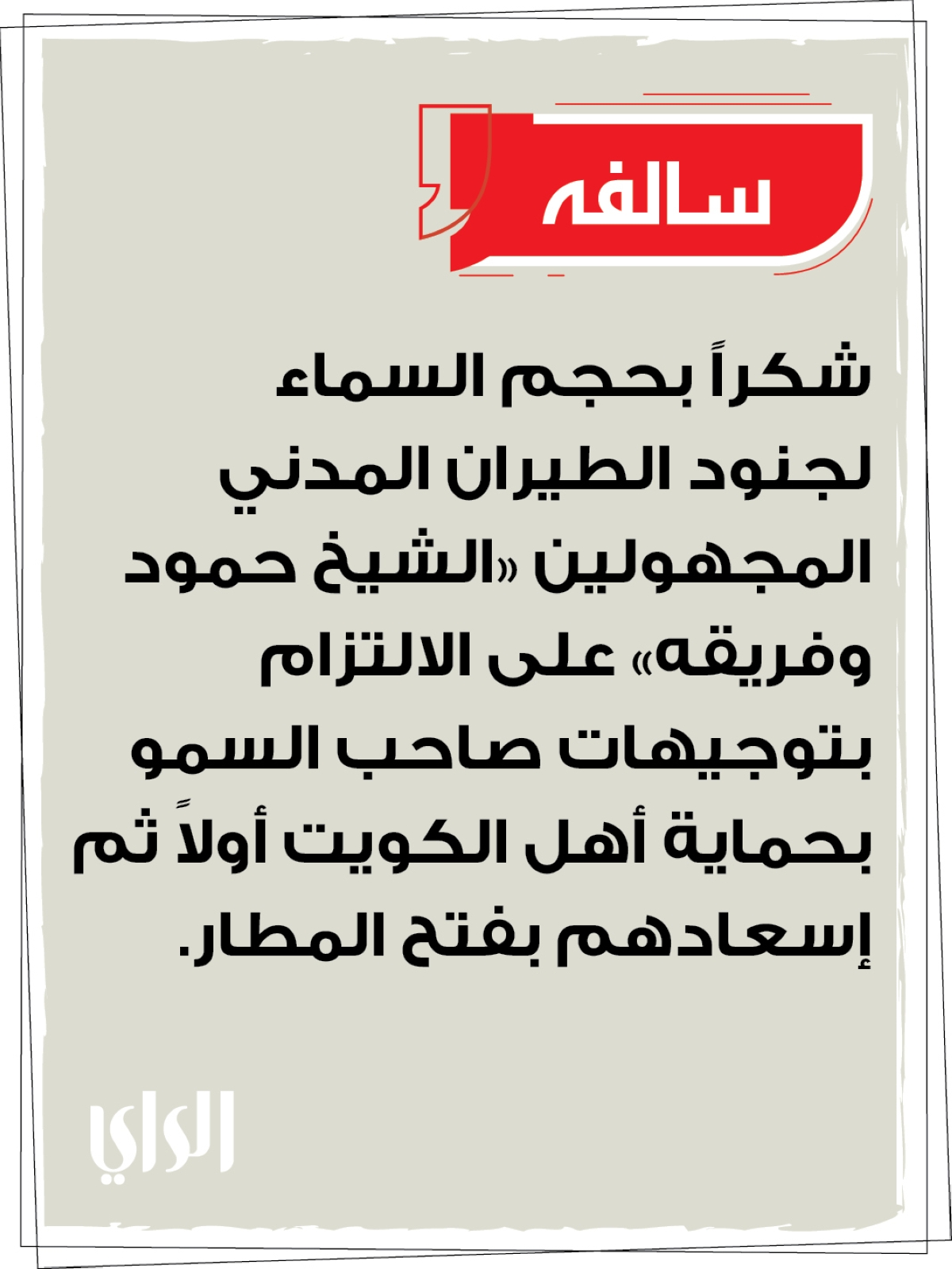 سالفه

شكراً بحجم السماء لجنود الطيران المدني المجهولين «الشيخ حمود وفريقه» على الالتزام بتوجيهات صاحب السمو بحماية أهل الكويت أولاً ثم إسعادهم بفتح المطار.

الراي